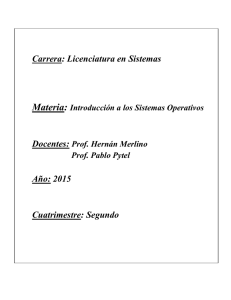 Carrera: Licenciatura en Sistemas

Materia: Introducción a los Sistemas Operativos

Docentes: Prof. Hernán Merlino
Prof. Pablo Pytel

Año: 2015

Cuatrimestre: Segundo